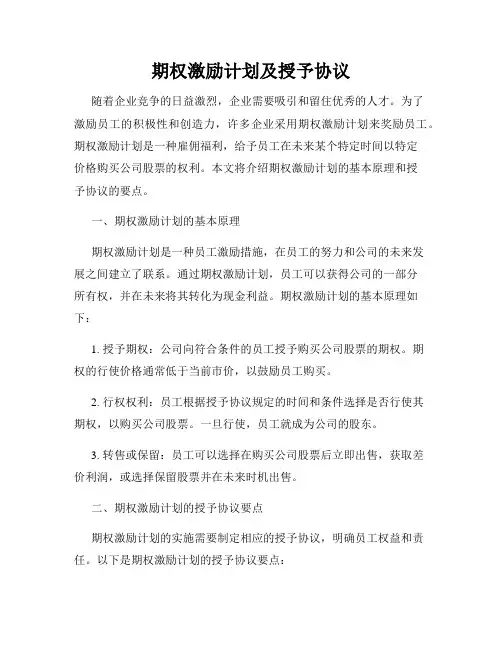 期权激励计划及授予协议

随着企业竞争的日益激烈，企业需要吸引和留住优秀的人才。为了激励员工的积极性和创造力，许多企业采用期权激励计划来奖励员工。期权激励计划是一种雇佣福利，给予员工在未来某个特定时间以特定价格购买公司股票的权利。本文将介绍期权激励计划的基本原理和授予协议的要点。

一、期权激励计划的基本原理

期权激励计划是一种员工激励措施，在员工的努力和公司的未来发展之间建立了联系。通过期权激励计划，员工可以获得公司的一部分所有权，并在未来将其转化为现金利益。期权激励计划的基本原理如下：

1. 授予期权：公司向符合条件的员工授予购买公司股票的期权。期权的行使价格通常低于当前市价，以鼓励员工购买。

2. 行权权利：员工根据授予协议规定的时间和条件选择是否行使其期权，以购买公司股票。一旦行使，员工就成为公司的股东。

3. 转售或保留：员工可以选择在购买公司股票后立即出售，获取差价利润，或选择保留股票并在未来时机出售。

二、期权激励计划的授予协议要点

期权激励计划的实施需要制定相应的授予协议，明确员工权益和责任。以下是期权激励计划的授予协议要点：